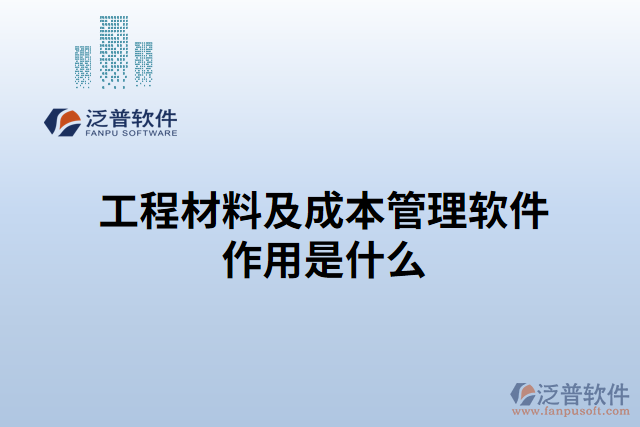 泛普软件
FANPU SOFTWARE

工程材料及成本管理软件作用是什么

泛普软件
www.fanpusoft.com